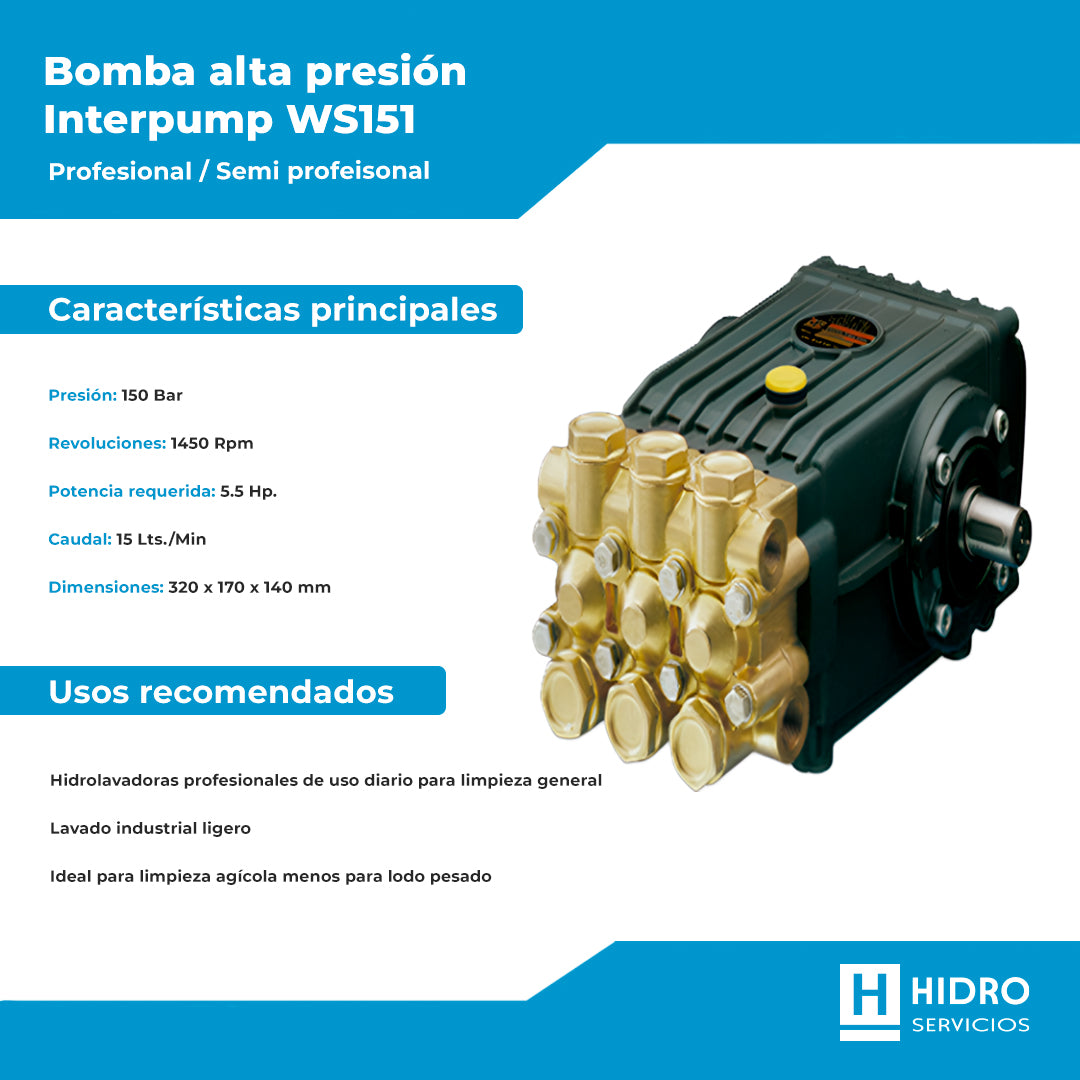 Bomba alta presión
Interpump WS151

Profesional / Semi profeisonal

Características principales

Presión: 150 Bar

Revoluciones: 1450 Rpm

Potencia requerida: 5.5 Hp.

Caudal: 15 Lts./Min

Dimensiones: 320 x 170 x 140 mm

Usos recomendados

Hidrolavadoras profesionales de uso diario para limpieza general

Lavado industrial ligero

Ideal para limpieza agícola menos para lodo pesado

H HIDRO
SERVICIOS